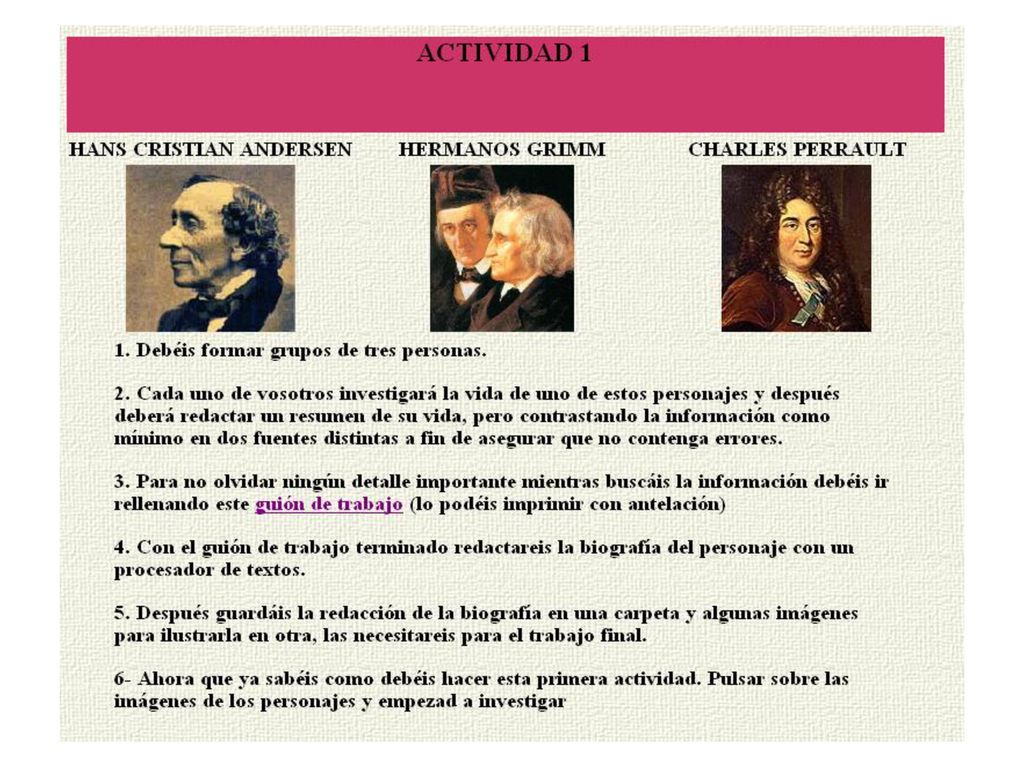 ACTIVIDAD 1

HANS CRISTIAN ANDERSEN

HERMANOS GRIMM

CHARLES PERRAULT

1. Debéis formar grupos de tres personas.

2. Cada uno de vosotros investigará la vida de uno de estos personajes y después deberá redactar un resumen de su vida, pero contrastando la información como mínimo en dos fuentes distintas a fin de asegurar que no contenga errores.

3. Para no olvidar ningún detalle importante mientras buscáis la información debéis ir rellenando este guión de trabajo (lo podéis imprimir con antelación)

4. Con el guión de trabajo terminado redactareis la biografía del personaje con un procesador de textos.

5. Después guardáis la redacción de la biografía en una carpeta y algunas imágenes para ilustrarla en otra, las necesitareis para el trabajo final.

6- Ahora que ya sabéis como debéis hacer esta primera actividad. Pulsar sobre las imágenes de los personajes y empezad a investigar